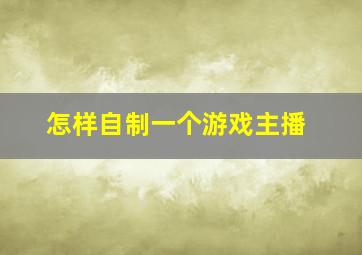 怎样自制一个游戏主播